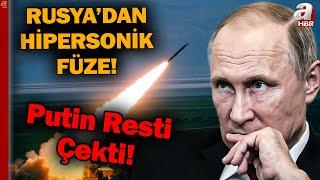 RUSYA'DAN HİPERSONİK FÜZE!

Putin Resti Çekti!

a HBR